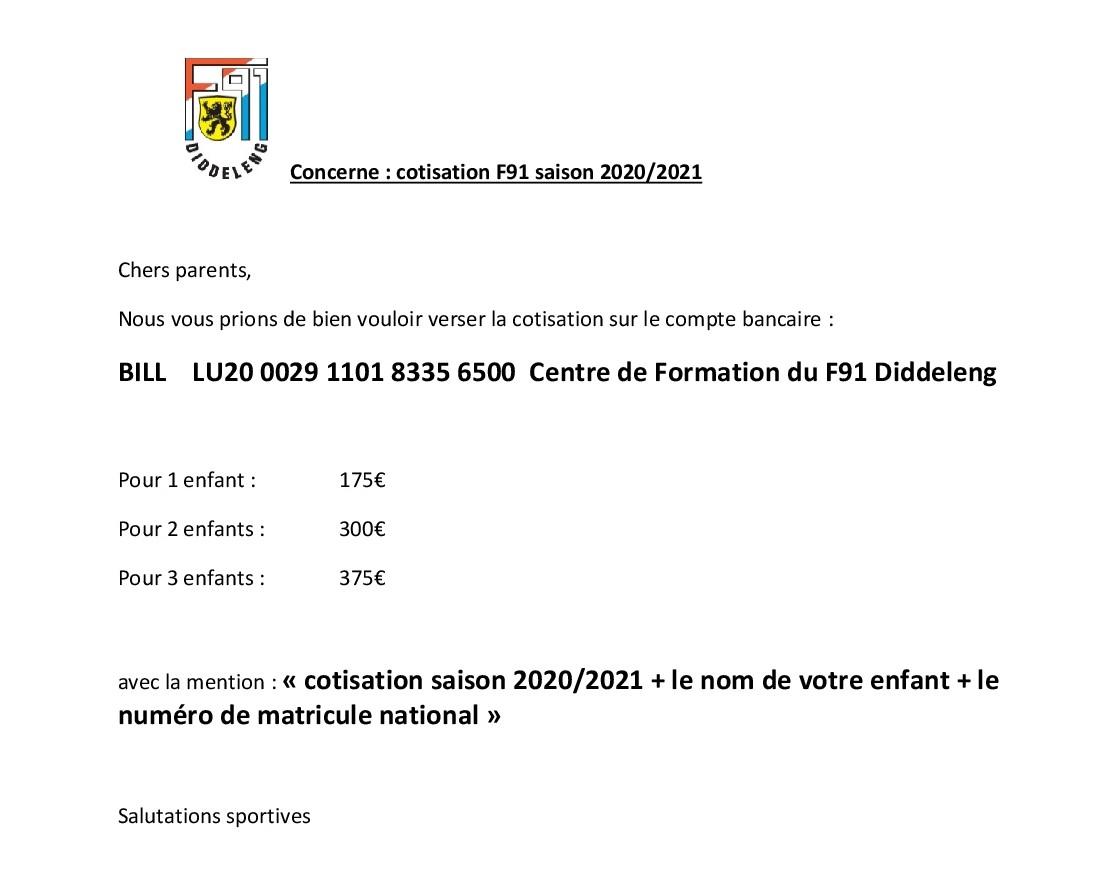 F91
DIDDELENG

Concerne : cotisation F91 saison 2020/2021

Chers parents,

Nous vous prions de bien vouloir verser la cotisation sur le compte bancaire :

BILL LU20 0029 1101 8335 6500 Centre de Formation du F91 Diddeleng

Pour 1 enfant : 175€

Pour 2 enfants : 300€

Pour 3 enfants : 375€

avec la mention : « cotisation saison 2020/2021 + le nom de votre enfant + le numéro de matricule national »

Salutations sportives